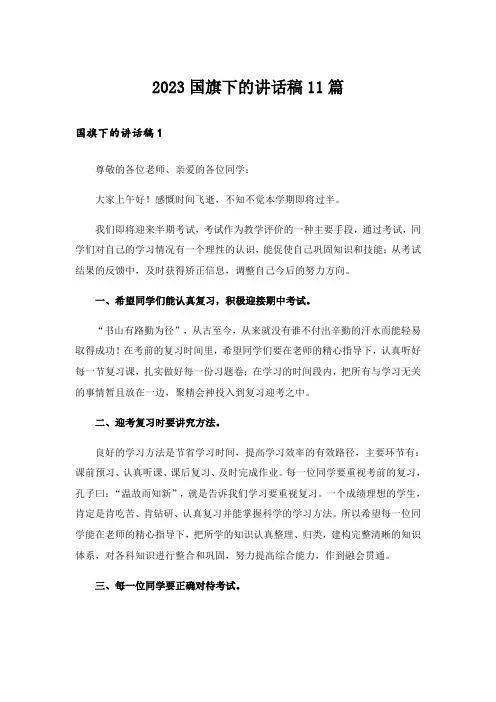 2023国旗下的讲话稿11篇

国旗下的讲话稿1

尊敬的各位老师、亲爱的各位同学：

大家上午好！感慨时间飞逝，不知不觉本学期即将过半。

我们即将迎来半期考试，考试作为教学评价的一种主要手段，通过考试，同学们对自己的学习情况有一个理性的认识，能促使自己巩固知识和技能；从考试结果的反馈中，及时获得矫正信息，调整自己今后的努力方向。

一、希望同学们能认真复习，积极迎接期中考试。

“书山有路勤为径”，从古至今，从来就没有谁不付出辛勤的汗水而能轻易取得成功！在考前的复习时间里，希望同学们要在老师的精心指导下，认真听好每一节复习课，扎实做好每一份习题卷；在学习的时间段内，把所有与学习无关的事情暂且放在一边，聚精会神投入到复习迎考之中。

二、迎考复习时要讲究方法。

良好的学习方法是节省学习时间，提高学习效率的有效路径，主要环节有：课前预习、认真听课、课后复习、及时完成作业。每一位同学要重视考前的复习，孔子曰：“温故而知新”，就是告诉我们学习要重视复习。一个成绩理想的学生，肯定是肯吃苦、肯钻研、认真复习并能掌握科学的学习方法。所以希望每一位同学能在老师的精心指导下，把所学的知识认真整理、归类，建构完整清晰的知识体系，对各科知识进行整合和巩固，努力提高综合能力，作到融会贯通。

三、每一位同学要正确对待考试。